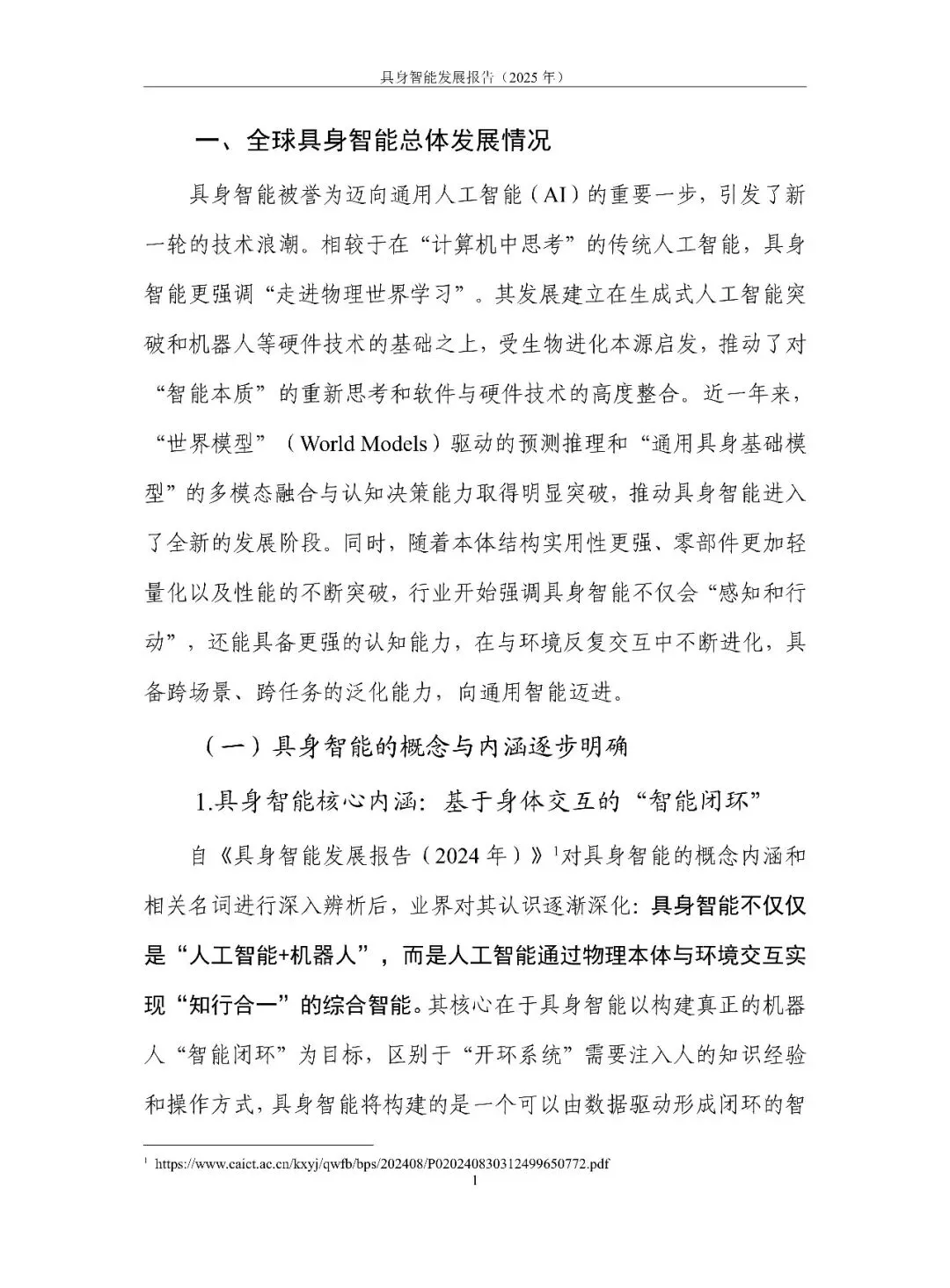 具身智能发展报告（2025 年）

一、全球具身智能总体发展情况

具身智能被誉为迈向通用人工智能（AI）的重要一步，引发了新一轮的技术浪潮。相较于在“计算机中思考”的传统人工智能，具身智能更强调“走进物理世界学习”。其发展建立在生成式人工智能突破和机器人等硬件技术的基础之上，受生物进化本源启发，推动了对“智能本质”的重新思考和软件与硬件技术的高度整合。近一年来，“世界模型”（World Models）驱动的预测推理和“通用具身基础模型”的多模态融合与认知决策能力取得明显突破，推动具身智能进入了全新的发展阶段。同时，随着本体结构实用性更强、零部件更加轻量化以及性能的不断突破，行业开始强调具身智能不仅会“感知和行动”，还能具备更强的认知能力，在与环境反复交互中不断进化，具备跨场景、跨任务的泛化能力，向通用智能迈进。

（一）具身智能的概念与内涵逐步明确

1.具身智能核心内涵：基于身体交互的“智能闭环”

自《具身智能发展报告（2024 年）》$^1$对具身智能的概念内涵和相关名词进行深入辨析后，业界对其认识逐渐深化：具身智能不仅仅是“人工智能+机器人”，而是人工智能通过物理本体与环境交互实现“知行合一”的综合智能。其核心在于具身智能以构建真正的机器人“智能闭环”为目标，区别于“开环系统”需要注入人的知识经验和操作方式，具身智能将构建的是一个可以由数据驱动形成闭环的智

$^1$ https://www.caict.ac.cn/kxyj/qwfb/bps/202408/P020240830312499650772.pdf

1